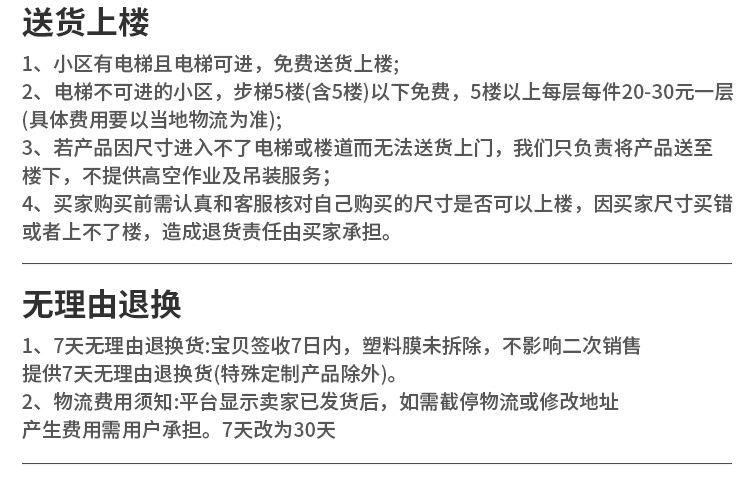 送货上楼

1、小区有电梯且电梯可进，免费送货上楼;

2、电梯不可进的小区，步梯5楼(含5楼)以下免费，5楼以上每层每件20-30元一层(具体费用要以当地物流为准);

3、若产品因尺寸进入不了电梯或楼道而无法送货上门，我们只负责将产品送至楼下，不提供高空作业及吊装服务;

4、买家购买前需认真和客服核对自己购买的尺寸是否可以上楼，因买家尺寸买错或者上不了楼，造成退货责任由买家承担。

无理由退换

1、7天无理由退换货:宝贝签收7日内，塑料膜未拆除，不影响二次销售提供7天无理由退换货(特殊定制产品除外)。

2、物流费用须知:平台显示卖家已发货后，如需截停物流或修改地址产生费用需用户承担。7天改为30天